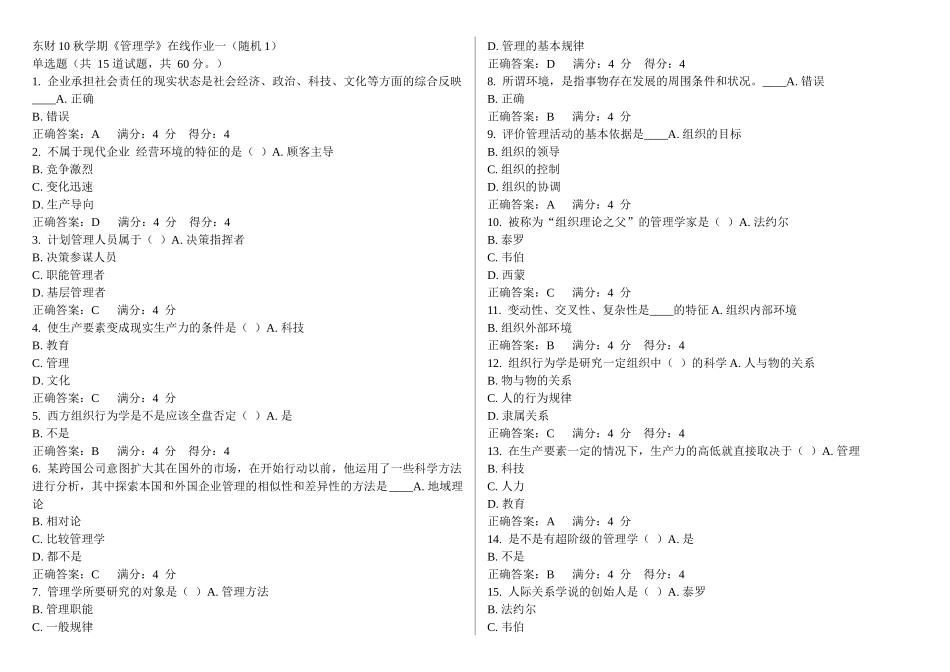 东财 10 秋学期《管理学》在线作业一（随机 1）
单选题（共 15 道试题，共 60 分。）
1. 企业承担社会责任的现实状态是社会经济、政治、科技、文化等方面的综合反映____A. 正确
B. 错误
正确答案：A　满分：4 分　得分：4
2. 不属于现代企业 经营环境的特征的是（ ）A. 顾客主导
B. 竞争激烈
C. 变化迅速
D. 生产导向
正确答案：D　满分：4 分　得分：4
3. 计划管理人员属于（ ）A. 决策指挥者
B. 决策参谋人员
C. 职能管理者
D. 基层管理者
正确答案：C　满分：4 分
4. 使生产要素变成现实生产力的条件是（ ）A. 科技
B. 教育
C. 管理
D. 文化
正确答案：C　满分：4 分
5. 西方组织行为学是不是应该全盘否定（ ）A. 是
B. 不是
正确答案：B　满分：4 分　得分：4
6. 某跨国公司意图扩大其在国外的市场，在开始行动以前，他运用了一些科学方法进行分析，其中探索本国和外国企业管理的相似性和差异性的方法是____A. 地域理论
B. 相对论
C. 比较管理学
D. 都不是
正确答案：C　满分：4 分
7. 管理学所要研究的对象是（ ）A. 管理方法
B. 管理职能
C. 一般规律
D. 管理的基本规律
正确答案：D　满分：4 分　得分：4
8. 所谓环境，是指事物存在发展的周围条件和状况。____A. 错误
B. 正确
正确答案：B　满分：4 分
9. 评价管理活动的基本依据是____A. 组织的目标
B. 组织的领导
C. 组织的控制
D. 组织的协调
正确答案：A　满分：4 分
10. 被称为“组织理论之父”的管理学家是（ ）A. 法约尔
B. 泰罗
C. 韦伯
D. 西蒙
正确答案：C　满分：4 分
11. 变动性、交叉性、复杂性是____的特征 A. 组织内部环境
B. 组织外部环境
正确答案：B　满分：4 分　得分：4
12. 组织行为学是研究一定组织中（ ）的科学 A. 人与物的关系
B. 物与物的关系
C. 人的行为规律
D. 隶属关系
正确答案：C　满分：4 分　得分：4
13. 在生产要素一定的情况下，生产力的高低就直接取决于（ ）A. 管理
B. 科技
C. 人力
D. 教育
正确答案：A　满分：4 分
14. 是不是有超阶级的管理学（ ）A. 是
B. 不是
正确答案：B　满分：4 分　得分：4
15. 人际关系学说的创始人是（ ）A. 泰罗
B. 法约尔
C. 韦伯